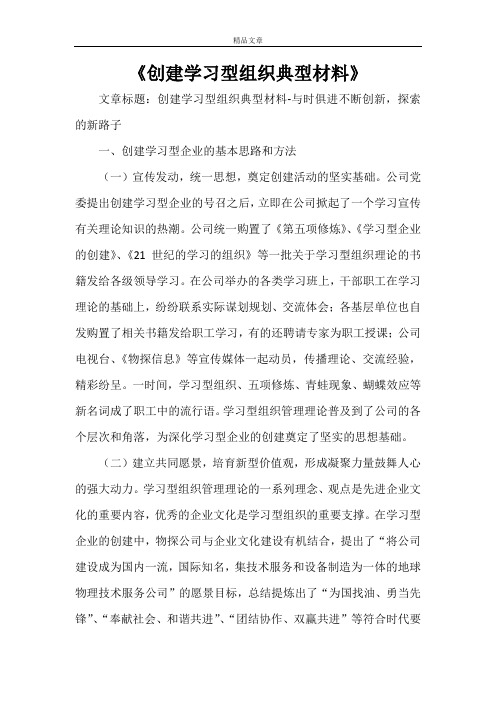 精品文章

《创建学习型组织典型材料》

文章标题：创建学习型组织典型材料-与时俱进不断创新，探索的新路子

一、创建学习型企业的基本思路和方法

（一）宣传发动，统一思想，奠定创建活动的坚实基础。公司党委提出创建学习型企业的号召之后，立即在公司掀起了一个学习宣传有关理论知识的热潮。公司统一购置了《第五项修炼》、《学习型企业的创建》、《21 世纪的学习的组织》等一批关于学习型组织理论的书籍发给各级领导学习。在公司举办的各类学习班上，干部职工在学习理论的基础上，纷纷联系实际谋划规划、交流体会；各基层单位也自发购置了相关书籍发给职工学习，有的还聘请专家为职工授课；公司电视台、《物探信息》等宣传媒体一起动员，传播理论、交流经验，精彩纷呈。一时间，学习型组织、五项修炼、青蛙现象、蝴蝶效应等新名词成了职工中的流行语。学习型组织管理理论普及到了公司的各个层次和角落，为深化学习型企业的创建奠定了坚实的思想基础。

（二）建立共同愿景，培育新型价值观，形成凝聚力量鼓舞人心的强大动力。学习型组织管理理论的一系列理念、观点是先进企业文化的重要内容，优秀的企业文化是学习型组织的重要支撑。在学习型企业的创建中，物探公司与企业文化建设有机结合，提出了“将公司建设成为国内一流，国际知名，集技术服务和设备制造为一体的地球物理技术服务公司”的愿景目标，总结提炼出了“为国找油、勇当先锋”、“奉献社会、和谐共进”、“团结协作、双赢共进”等符合时代要